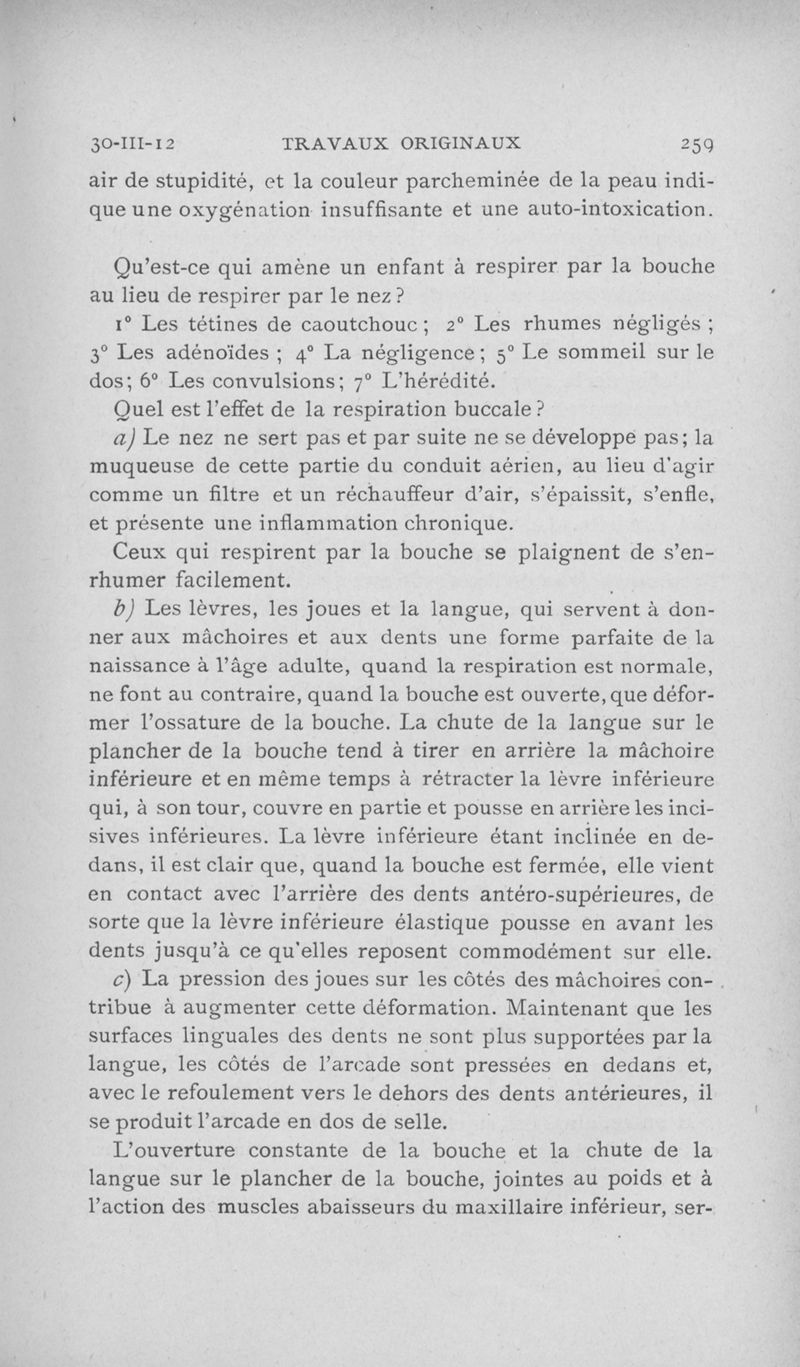 30-III-12 TRAVAUX ORIGINAUX 259

air de stupidité, et la couleur parcheminée de la peau indique une oxygénation insuffisante et une auto-intoxication.

Qu'est-ce qui amène un enfant à respirer par la bouche au lieu de respirer par le nez ?

1° Les tétines de caoutchouc ; 2° Les rhumes négligés ; 3° Les adénoïdes ; 4° La négligence ; 5° Le sommeil sur le dos ; 6° Les convulsions ; 7° L'hérédité.

Quel est l'effet de la respiration buccale ?

a) Le nez ne sert pas et par suite ne se développe pas ; la muqueuse de cette partie du conduit aérien, au lieu d'agir comme un filtre et un réchauffeur d'air, s'épaissit, s'enfle, et présente une inflammation chronique.

Ceux qui respirent par la bouche se plaignent de s'enrhumer facilement.

b) Les lèvres, les joues et la langue, qui servent à donner aux mâchoires et aux dents une forme parfaite de la naissance à l'âge adulte, quand la respiration est normale, ne font au contraire, quand la bouche est ouverte, que déformer l'ossature de la bouche. La chute de la langue sur le plancher de la bouche tend à tirer en arrière la mâchoire inférieure et en même temps à rétracter la lèvre inférieure qui, à son tour, couvre en partie et pousse en arrière les incisives inférieures. La lèvre inférieure étant inclinée en dedans, il est clair que, quand la bouche est fermée, elle vient en contact avec l'arrière des dents antéro-supérieures, de sorte que la lèvre inférieure élastique pousse en avant les dents jusqu'à ce qu'elles reposent commodément sur elle.

c) La pression des joues sur les côtés des mâchoires contribue à augmenter cette déformation. Maintenant que les surfaces linguales des dents ne sont plus supportées par la langue, les côtés de l'arcade sont pressées en dedans et, avec le refoulement vers le dehors des dents antérieures, il se produit l'arcade en dos de selle.

L'ouverture constante de la bouche et la chute de la langue sur le plancher de la bouche, jointes au poids et à l'action des muscles abaisseurs du maxillaire inférieur, ser-